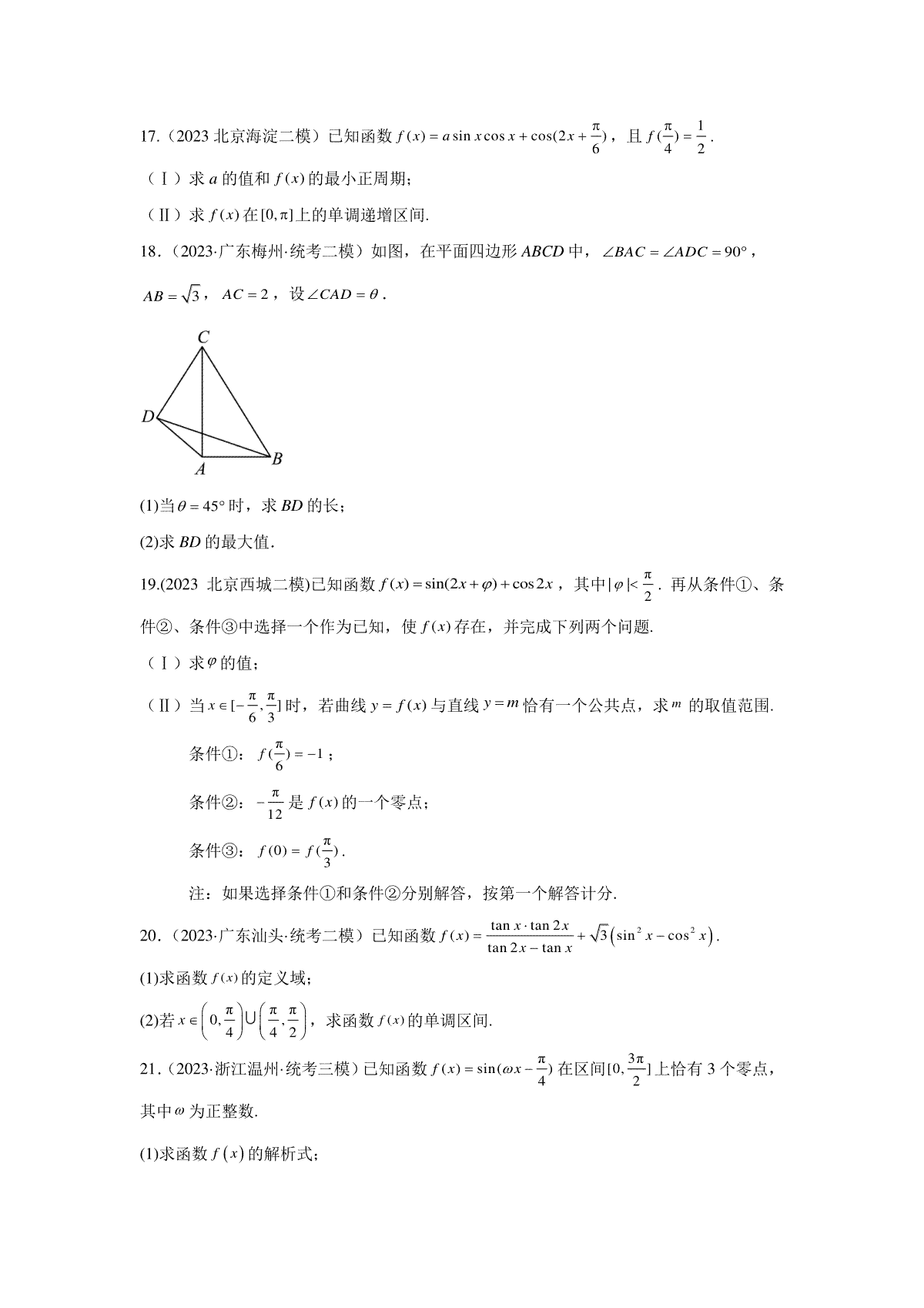 17.（2023 北京海淀二模）已知函数 $f(x)=a\sin x\cos x+\cos(2x+\frac{\pi}{6})$，且 $f(\frac{\pi}{4})=\frac{1}{2}$.

（Ⅰ）求 $a$ 的值和 $f(x)$ 的最小正周期；

（Ⅱ）求 $f(x)$ 在 $[0,\pi]$ 上的单调递增区间.

18.（2023·广东梅州·统考二模）如图，在平面四边形 $ABCD$ 中，$\angle BAC=\angle ADC=90°$，$AB=\sqrt{3}$，$AC=2$，设 $\angle CAD=\theta$.

C
D
A
B

(1)当 $\theta=45°$ 时，求 $BD$ 的长；

(2)求 $BD$ 的最大值.

19.(2023 北京西城二模)已知函数 $f(x)=\sin(2x+\varphi)+\cos 2x$，其中 $|\varphi|<\frac{\pi}{2}$. 再从条件①、条件②、条件③中选择一个作为已知，使 $f(x)$ 存在，并完成下列两个问题.

（Ⅰ）求 $\varphi$ 的值；

（Ⅱ）当 $x\in[-\frac{\pi}{6},\frac{\pi}{3}]$ 时，若曲线 $y=f(x)$ 与直线 $y=m$ 恰有一个公共点，求 $m$ 的取值范围.

条件①：$f(\frac{\pi}{6})=-1$；

条件②：$-\frac{\pi}{12}$ 是 $f(x)$ 的一个零点；

条件③：$f(0)=f(\frac{\pi}{3})$.

注：如果选择条件①和条件②分别解答，按第一个解答计分.

20.（2023·广东汕头·统考二模）已知函数 $f(x)=\frac{\tan x\cdot\tan 2x}{\tan 2x-\tan x}+\sqrt{3}\left(\sin^2 x-\cos^2 x\right)$.

(1)求函数 $f(x)$ 的定义域；

(2)若 $x\in\left(0,\frac{\pi}{4}\right)\cup\left(\frac{\pi}{4},\frac{\pi}{2}\right)$，求函数 $f(x)$ 的单调区间.

21.（2023·浙江温州·统考三模）已知函数 $f(x)=\sin(\omega x-\frac{\pi}{4})$ 在区间 $[0,\frac{3\pi}{2}]$ 上恰有 3 个零点，其中 $\omega$ 为正整数.

(1)求函数 $f(x)$ 的解析式；